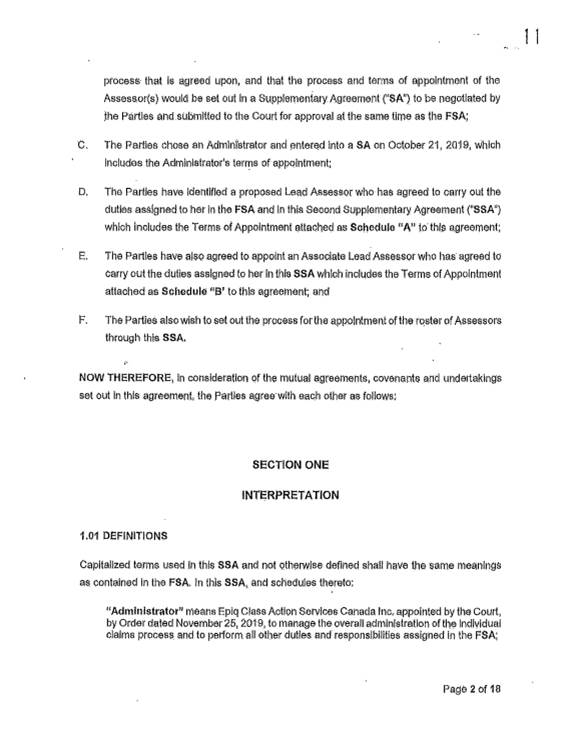 11

process that is agreed upon, and that the process and terms of appointment of the Assessor(s) would be set out in a Supplementary Agreement ("SA") to be negotiated by the Parties and submitted to the Court for approval at the same time as the FSA;

C. The Parties chose an Administrator and entered into a SA on October 21, 2019, which includes the Administrator's terms of appointment;

D. The Parties have identified a proposed Lead Assessor who has agreed to carry out the duties assigned to her in the FSA and in this Second Supplementary Agreement ("SSA") which includes the Terms of Appointment attached as Schedule "A" to this agreement;

E. The Parties have also agreed to appoint an Associate Lead Assessor who has agreed to carry out the duties assigned to her in this SSA which includes the Terms of Appointment attached as Schedule "B' to this agreement; and

F. The Parties also wish to set out the process for the appointment of the roster of Assessors through this SSA.

NOW THEREFORE, in consideration of the mutual agreements, covenants and undertakings set out in this agreement, the Parties agree with each other as follows:

SECTION ONE

INTERPRETATION

1.01 DEFINITIONS

Capitalized terms used in this SSA and not otherwise defined shall have the same meanings as contained in the FSA. In this SSA, and schedules thereto:

"Administrator" means Epiq Class Action Services Canada Inc. appointed by the Court, by Order dated November 25, 2019, to manage the overall administration of the individual claims process and to perform all other duties and responsibilities assigned in the FSA;

Page 2 of 18